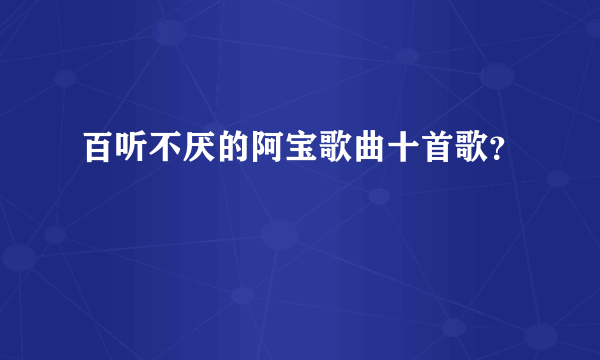 百听不厌的阿宝歌曲十首歌?